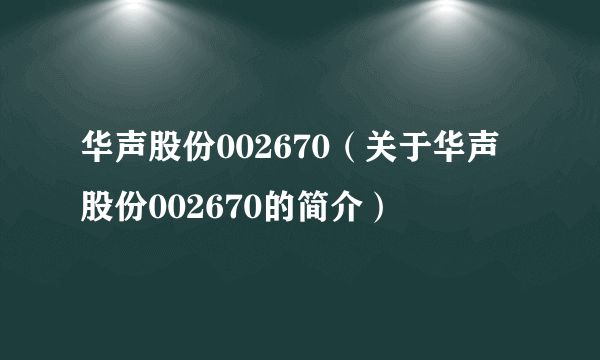 华声股份002670（关于华声股份002670的简介）